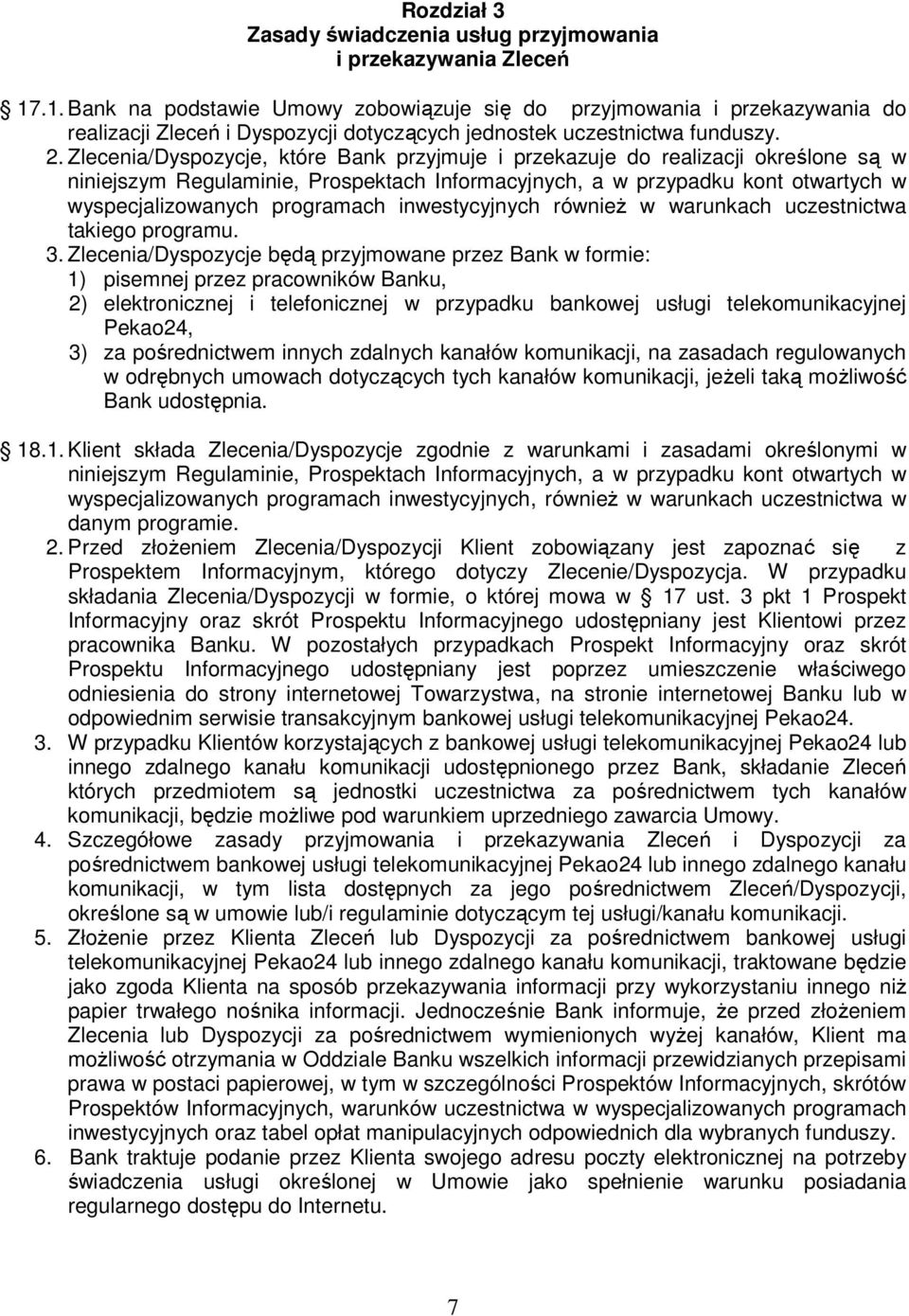 Rozdział 3
Zasady świadczenia usług przyjmowania i przekazywania Zleceń

17.1. Bank na podstawie Umowy zobowiązuje się do przyjmowania i przekazywania do realizacji Zleceń i Dyspozycji dotyczących jednostek uczestnictwa funduszy.
2. Zlecenia/Dyspozycje, które Bank przyjmuje i przekazuje do realizacji określone są w niniejszym Regulaminie, Prospektach Informacyjnych, a w przypadku kont otwartych w wyspecjalizowanych programach inwestycyjnych również w warunkach uczestnictwa takiego programu.
3. Zlecenia/Dyspozycje będą przyjmowane przez Bank w formie:
1) pisemnej przez pracowników Banku,
2) elektronicznej i telefonicznej w przypadku bankowej usługi telekomunikacyjnej Pekao24,
3) za pośrednictwem innych zdalnych kanałów komunikacji, na zasadach regulowanych w odrębnych umowach dotyczących tych kanałów komunikacji, jeżeli taką możliwość Bank udostępnia.

18.1. Klient składa Zlecenia/Dyspozycje zgodnie z warunkami i zasadami określonymi w niniejszym Regulaminie, Prospektach Informacyjnych, a w przypadku kont otwartych w wyspecjalizowanych programach inwestycyjnych, również w warunkach uczestnictwa w danym programie.
2. Przed złożeniem Zlecenia/Dyspozycji Klient zobowiązany jest zapoznać się z Prospektem Informacyjnym, którego dotyczy Zlecenie/Dyspozycja. W przypadku składania Zlecenia/Dyspozycji w formie, o której mowa w § 17 ust. 3 pkt 1 Prospekt Informacyjny oraz skrót Prospektu Informacyjnego udostępniany jest Klientowi przez pracownika Banku. W pozostałych przypadkach Prospekt Informacyjny oraz skrót Prospektu Informacyjnego udostępniany jest poprzez umieszczenie właściwego odniesienia do strony internetowej Towarzystwa, na stronie internetowej Banku lub w odpowiednim serwisie transakcyjnym bankowej usługi telekomunikacyjnej Pekao24.
3. W przypadku Klientów korzystających z bankowej usługi telekomunikacyjnej Pekao24 lub innego zdalnego kanału komunikacji udostępnionego przez Bank, składanie Zleceń których przedmiotem są jednostki uczestnictwa za pośrednictwem tych kanałów komunikacji, będzie możliwe pod warunkiem uprzedniego zawarcia Umowy.
4. Szczegółowe zasady przyjmowania i przekazywania Zleceń i Dyspozycji za pośrednictwem bankowej usługi telekomunikacyjnej Pekao24 lub innego zdalnego kanału komunikacji, w tym lista dostępnych za jego pośrednictwem Zleceń/Dyspozycji, określone są w umowie lub/i regulaminie dotyczącym tej usługi/kanału komunikacji.
5. Złożenie przez Klienta Zleceń lub Dyspozycji za pośrednictwem bankowej usługi telekomunikacyjnej Pekao24 lub innego zdalnego kanału komunikacji, traktowane będzie jako zgoda Klienta na sposób przekazywania informacji przy wykorzystaniu innego niż papier trwałego nośnika informacji. Jednocześnie Bank informuje, że przed złożeniem Zlecenia lub Dyspozycji za pośrednictwem wymienionych wyżej kanałów, Klient ma możliwość otrzymania w Oddziale Banku wszelkich informacji przewidzianych przepisami prawa w postaci papierowej, w tym w szczególności Prospektów Informacyjnych, skrótów Prospektów Informacyjnych, warunków uczestnictwa w wyspecjalizowanych programach inwestycyjnych oraz tabel opłat manipulacyjnych odpowiednich dla wybranych funduszy.
6. Bank traktuje podanie przez Klienta swojego adresu poczty elektronicznej na potrzeby świadczenia usługi określonej w Umowie jako spełnienie warunku posiadania regularnego dostępu do Internetu.

7